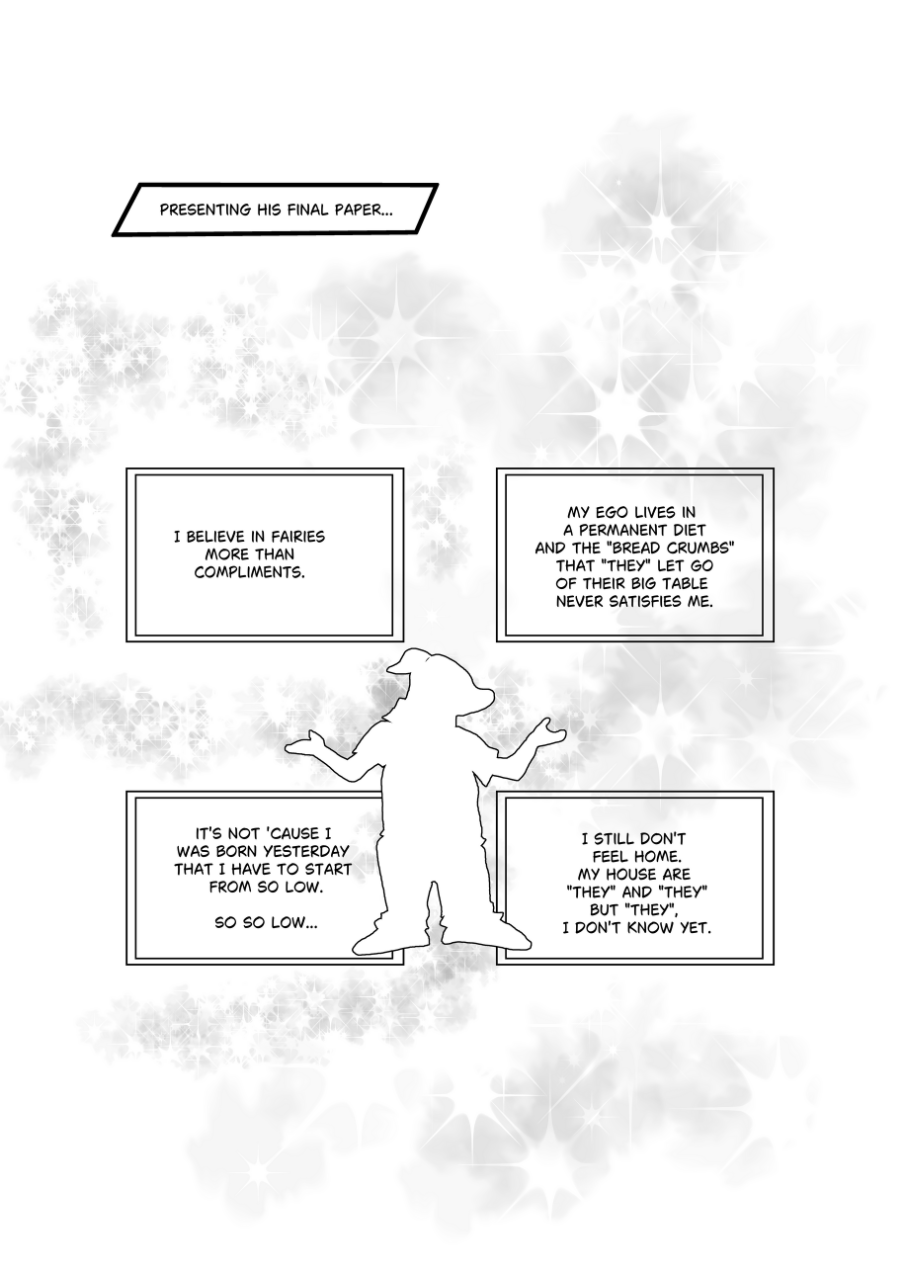 PRESENTING HIS FINAL PAPER...

I BELIEVE IN FAIRIES MORE THAN COMPLIMENTS.

MY EGO LIVES IN A PERMANENT DIET AND THE "BREAD CRUMBS" THAT "THEY" LET GO OF THEIR BIG TABLE NEVER SATISFIES ME.

IT'S NOT 'CAUSE I WAS BORN YESTERDAY THAT I HAVE TO START FROM SO LOW.

SO SO LOW...

I STILL DON'T FEEL HOME. MY HOUSE ARE "THEY" AND "THEY" BUT "THEY", I DON'T KNOW YET.